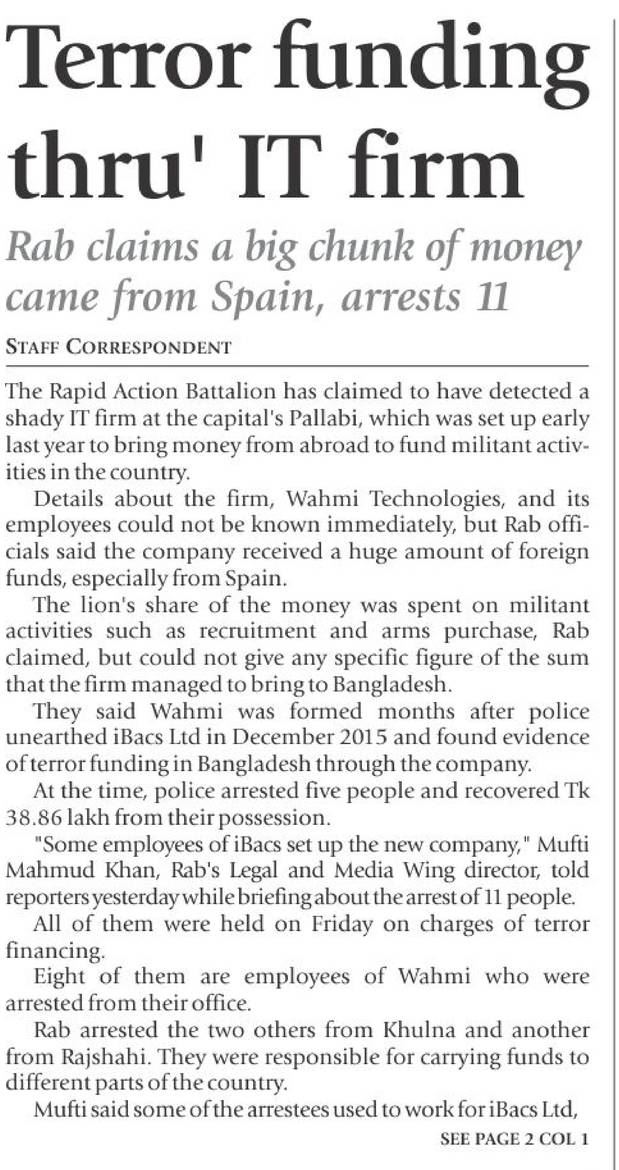 Terror funding thru' IT firm

Rab claims a big chunk of money came from Spain, arrests 11

STAFF CORRESPONDENT

The Rapid Action Battalion has claimed to have detected a shady IT firm at the capital's Pallabi, which was set up early last year to bring money from abroad to fund militant activities in the country.

Details about the firm, Wahmi Technologies, and its employees could not be known immediately, but Rab officials said the company received a huge amount of foreign funds, especially from Spain.

The lion's share of the money was spent on militant activities such as recruitment and arms purchase, Rab claimed, but could not give any specific figure of the sum that the firm managed to bring to Bangladesh.

They said Wahmi was formed months after police unearthed iBacs Ltd in December 2015 and found evidence of terror funding in Bangladesh through the company.

At the time, police arrested five people and recovered Tk 38.86 lakh from their possession.

"Some employees of iBacs set up the new company," Mufti Mahmud Khan, Rab's Legal and Media Wing director, told reporters yesterday while briefing about the arrest of 11 people.

All of them were held on Friday on charges of terror financing.

Eight of them are employees of Wahmi who were arrested from their office.

Rab arrested the two others from Khulna and another from Rajshahi. They were responsible for carrying funds to different parts of the country.

Mufti said some of the arrestees used to work for iBacs Ltd,

SEE PAGE 2 COL 1